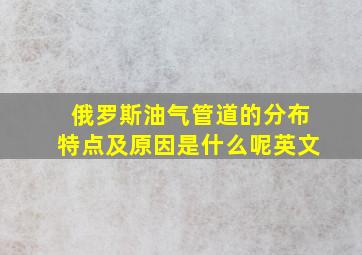 俄罗斯油气管道的分布特点及原因是什么呢英文